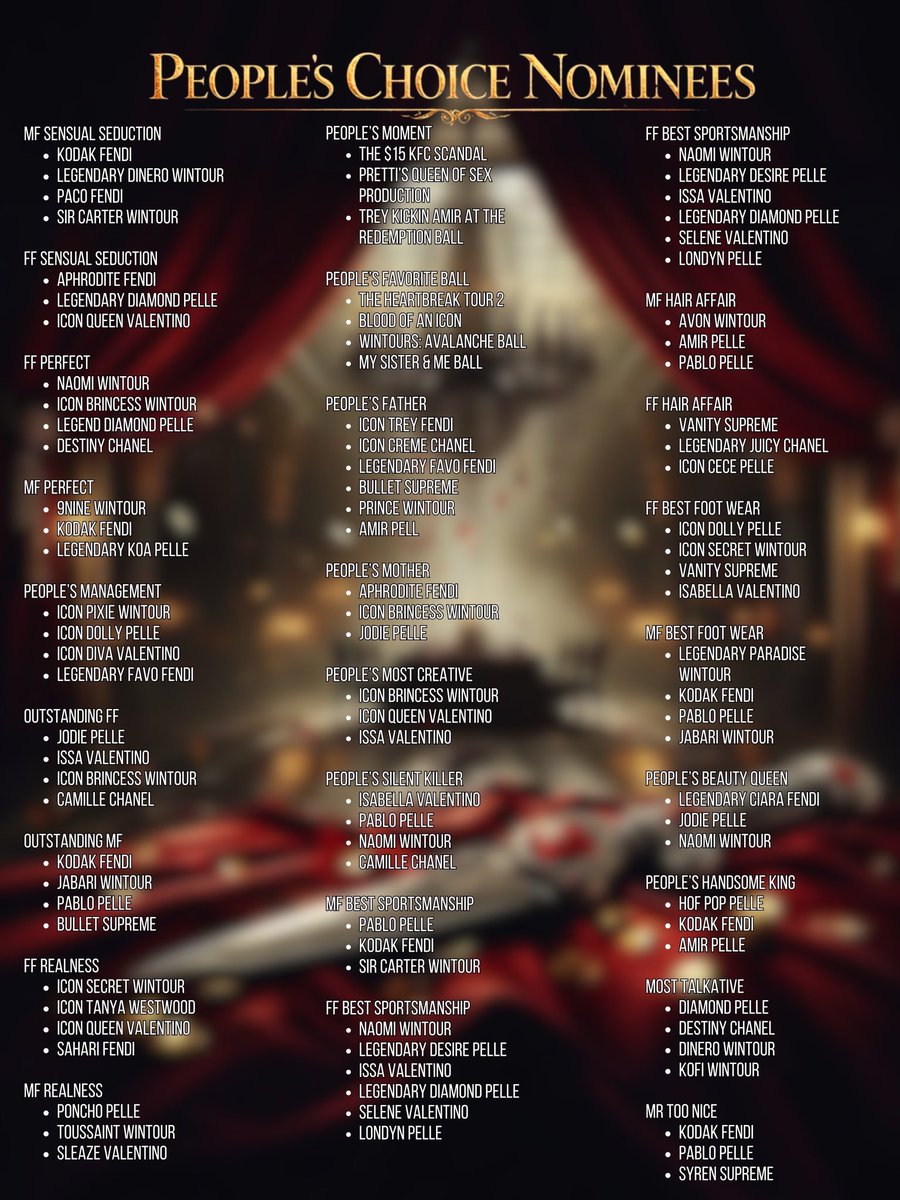 PEOPLE'S CHOICE NOMINEES

MF SENSUAL SEDUCTION
• KODAK FENDI
• LEGENDARY DINERO WINTOUR
• PACO FENDI
• SIR CARTER WINTOUR

FF SENSUAL SEDUCTION
• APHRODITE FENDI
• LEGENDARY DIAMOND PELLE
• ICON QUEEN VALENTINO

FF PERFECT
• NAOMI WINTOUR
• ICON BRINCESS WINTOUR
• LEGEND DIAMOND PELLE
• DESTINY CHANEL

MF PERFECT
• 9NINE WINTOUR
• KODAK FENDI
• LEGENDARY KOA PELLE

PEOPLE'S MANAGEMENT
• ICON PIXIE WINTOUR
• ICON DOLLY PELLE
• ICON DIVA VALENTINO
• LEGENDARY FAVO FENDI

OUTSTANDING FF
• JODIE PELLE
• ISSA VALENTINO
• ICON BRINCESS WINTOUR
• CAMILLE CHANEL

OUTSTANDING MF
• KODAK FENDI
• JABARI WINTOUR
• PABLO PELLE
• BULLET SUPREME

FF REALNESS
• ICON SECRET WINTOUR
• ICON TANYA WESTWOOD
• ICON QUEEN VALENTINO
• SAHARI FENDI

MF REALNESS
• PONCHO PELLE
• TOUSSAINT WINTOUR
• SLEAZE VALENTINO

PEOPLE'S MOMENT
• THE $15 KFC SCANDAL
• PRETTI'S QUEEN OF SEX PRODUCTION
• TREY KICKIN AMIR AT THE REDEMPTION BALL

PEOPLE'S FAVORITE BALL
• THE HEARTBREAK TOUR 2
• BLOOD OF AN ICON
• WINTOURS: AVALANCHE BALL
• MY SISTER & ME BALL

PEOPLE'S FATHER
• ICON TREY FENDI
• ICON CREME CHANEL
• LEGENDARY FAVO FENDI
• BULLET SUPREME
• PRINCE WINTOUR
• AMIR PELL

PEOPLE'S MOTHER
• APHRODITE FENDI
• ICON BRINCESS WINTOUR
• JODIE PELLE

PEOPLE'S MOST CREATIVE
• ICON BRINCESS WINTOUR
• ICON QUEEN VALENTINO
• ISSA VALENTINO

PEOPLE'S SILENT KILLER
• ISABELLA VALENTINO
• PABLO PELLE
• NAOMI WINTOUR
• CAMILLE CHANEL

MF BEST SPORTSMANSHIP
• PABLO PELLE
• KODAK FENDI
• SIR CARTER WINTOUR

FF BEST SPORTSMANSHIP
• NAOMI WINTOUR
• LEGENDARY DESIRE PELLE
• ISSA VALENTINO
• LEGENDARY DIAMOND PELLE
• SELENE VALENTINO
• LONDYN PELLE

FF BEST SPORTSMANSHIP
• NAOMI WINTOUR
• LEGENDARY DESIRE PELLE
• ISSA VALENTINO
• LEGENDARY DIAMOND PELLE
• SELENE VALENTINO
• LONDYN PELLE

MF HAIR AFFAIR
• AVON WINTOUR
• AMIR PELLE
• PABLO PELLE

FF HAIR AFFAIR
• VANITY SUPREME
• LEGENDARY JUICY CHANEL
• ICON CECE PELLE

FF BEST FOOT WEAR
• ICON DOLLY PELLE
• ICON SECRET WINTOUR
• VANITY SUPREME
• ISABELLA VALENTINO

MF BEST FOOT WEAR
• LEGENDARY PARADISE WINTOUR
• KODAK FENDI
• PABLO PELLE
• JABARI WINTOUR

PEOPLE'S BEAUTY QUEEN
• LEGENDARY CIARA FENDI
• JODIE PELLE
• NAOMI WINTOUR

PEOPLE'S HANDSOME KING
• HOF POP PELLE
• KODAK FENDI
• AMIR PELLE

MOST TALKATIVE
• DIAMOND PELLE
• DESTINY CHANEL
• DINERO WINTOUR
• KOFI WINTOUR

MR TOO NICE
• KODAK FENDI
• PABLO PELLE
• SYREN SUPREME